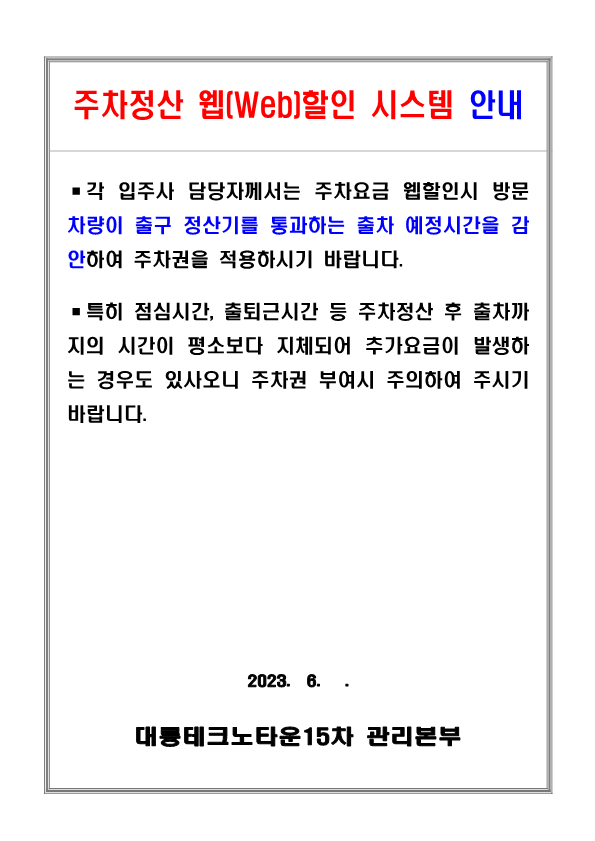 주차정산 웹(Web)할인 시스템 안내

▪각 입주사 담당자께서는 주차요금 웹할인시 방문 차량이 출구 정산기를 통과하는 출차 예정시간을 감안하여 주차권을 적용하시기 바랍니다.

▪특히 점심시간, 출퇴근시간 등 주차정산 후 출차까지의 시간이 평소보다 지체되어 추가요금이 발생하는 경우도 있사오니 주차권 부여시 주의하여 주시기 바랍니다.

2023. 6. .

대륭테크노타운15차 관리본부